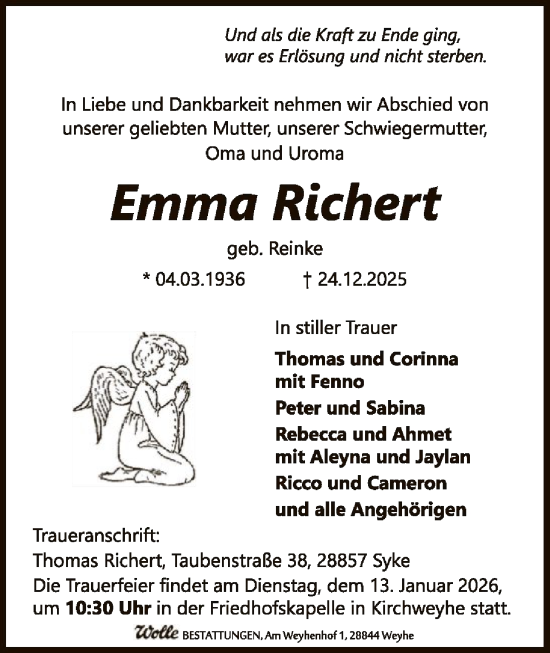 Und als die Kraft zu Ende ging,
war es Erlösung und nicht sterben.

In Liebe und Dankbarkeit nehmen wir Abschied von unserer geliebten Mutter, unserer Schwiegermutter, Oma und Uroma

Emma Richert

geb. Reinke

* 04.03.1936 † 24.12.2025

In stiller Trauer

Thomas und Corinna
mit Fenno
Peter und Sabina
Rebecca und Ahmet
mit Aleyna und Jaylan
Ricco und Cameron
und alle Angehörigen

Traueranschrift:
Thomas Richert, Taubenstraße 38, 28857 Syke
Die Trauerfeier findet am Dienstag, dem 13. Januar 2026, um 10:30 Uhr in der Friedhofskapelle in Kirchweyhe statt.

Wolle BESTATTUNGEN, Am Weyhenhof 1, 28844 Weyhe